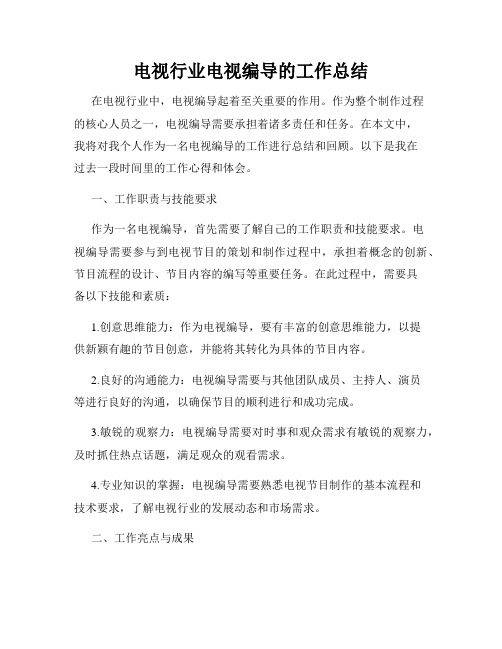 电视行业电视编导的工作总结

在电视行业中，电视编导起着至关重要的作用。作为整个制作过程的核心人员之一，电视编导需要承担着诸多责任和任务。在本文中，我将对我个人作为一名电视编导的工作进行总结和回顾。以下是我在过去一段时间里的工作心得和体会。

一、工作职责与技能要求

作为一名电视编导，首先需要了解自己的工作职责和技能要求。电视编导需要参与到电视节目的策划和制作过程中，承担着概念的创新、节目流程的设计、节目内容的编写等重要任务。在此过程中，需要具备以下技能和素质：

1.创意思维能力：作为电视编导，要有丰富的创意思维能力，以提供新颖有趣的节目创意，并能将其转化为具体的节目内容。

2.良好的沟通能力：电视编导需要与其他团队成员、主持人、演员等进行良好的沟通，以确保节目的顺利进行和成功完成。

3.敏锐的观察力：电视编导需要对时事和观众需求有敏锐的观察力，及时抓住热点话题，满足观众的观看需求。

4.专业知识的掌握：电视编导需要熟悉电视节目制作的基本流程和技术要求，了解电视行业的发展动态和市场需求。

二、工作亮点与成果